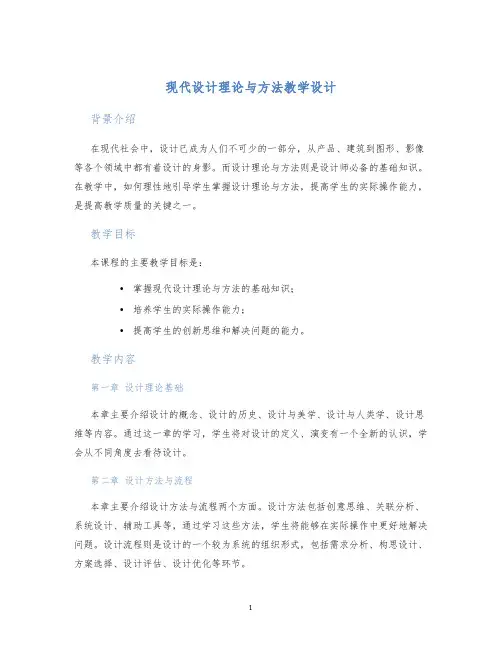 现代设计理论与方法教学设计

背景介绍

在现代社会中，设计已成为人们不可少的一部分，从产品、建筑到图形、影像等各个领域中都有着设计的身影。而设计理论与方法则是设计师必备的基础知识。在教学中，如何理性地引导学生掌握设计理论与方法，提高学生的实际操作能力，是提高教学质量的关键之一。

教学目标

本课程的主要教学目标是：

• 掌握现代设计理论与方法的基础知识；
• 培养学生的实际操作能力；
• 提高学生的创新思维和解决问题的能力。

教学内容

第一章 设计理论基础

本章主要介绍设计的概念、设计的历史、设计与美学、设计与人类学、设计思维等内容。通过这一章的学习，学生将对设计的定义、演变有一个全新的认识，学会从不同角度去看待设计。

第二章 设计方法与流程

本章主要介绍设计方法与流程两个方面。设计方法包括创意思维、关联分析、系统设计、辅助工具等，通过学习这些方法，学生将能够在实际操作中更好地解决问题。设计流程则是设计的一个较为系统的组织形式，包括需求分析、构思设计、方案选择、设计评估、设计优化等环节。

1